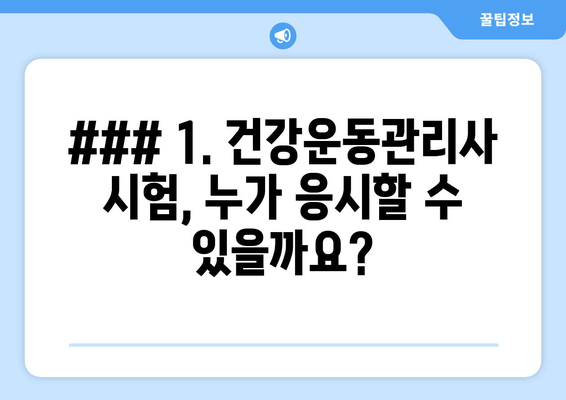 꿀팁정보

### 1. 건강운동관리사 시험, 누가 응시할 수 있을까요?